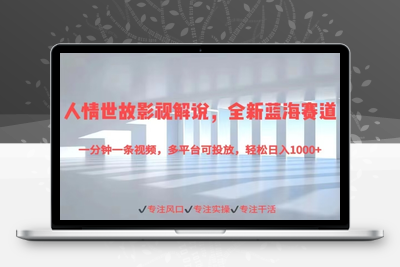 人情世故影视解说，全新蓝海赛道

一分钟一条视频，多平台可投放，轻松日入1000+

✓专注风口✓专注实操✓专注干活